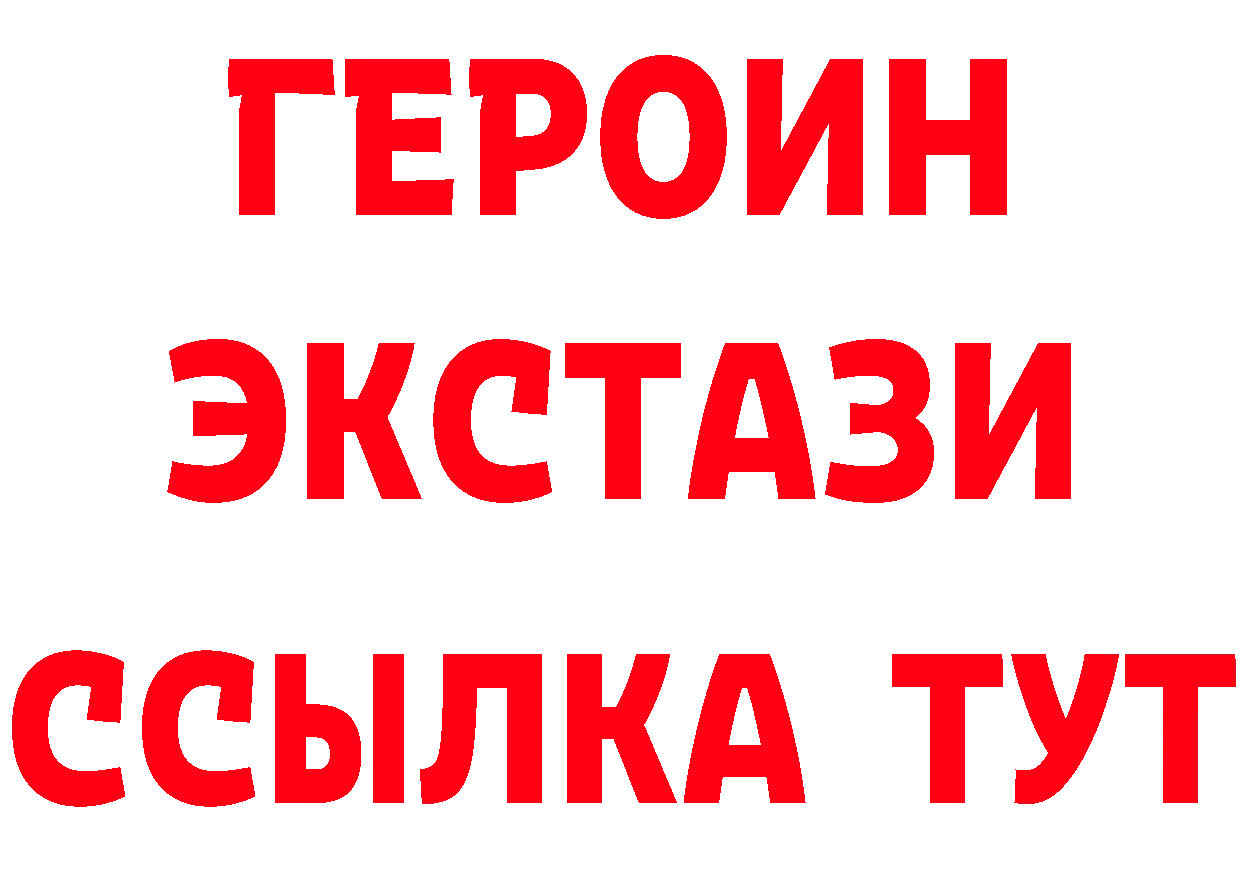 ГЕРОИН
ЭКСТАЗИ
ССЫЛКА ТУТ